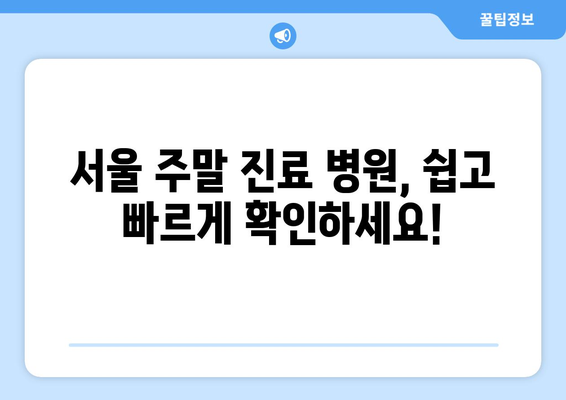 꿀팁정보

서울 주말 진료 병원, 쉽고 빠르게 확인하세요!